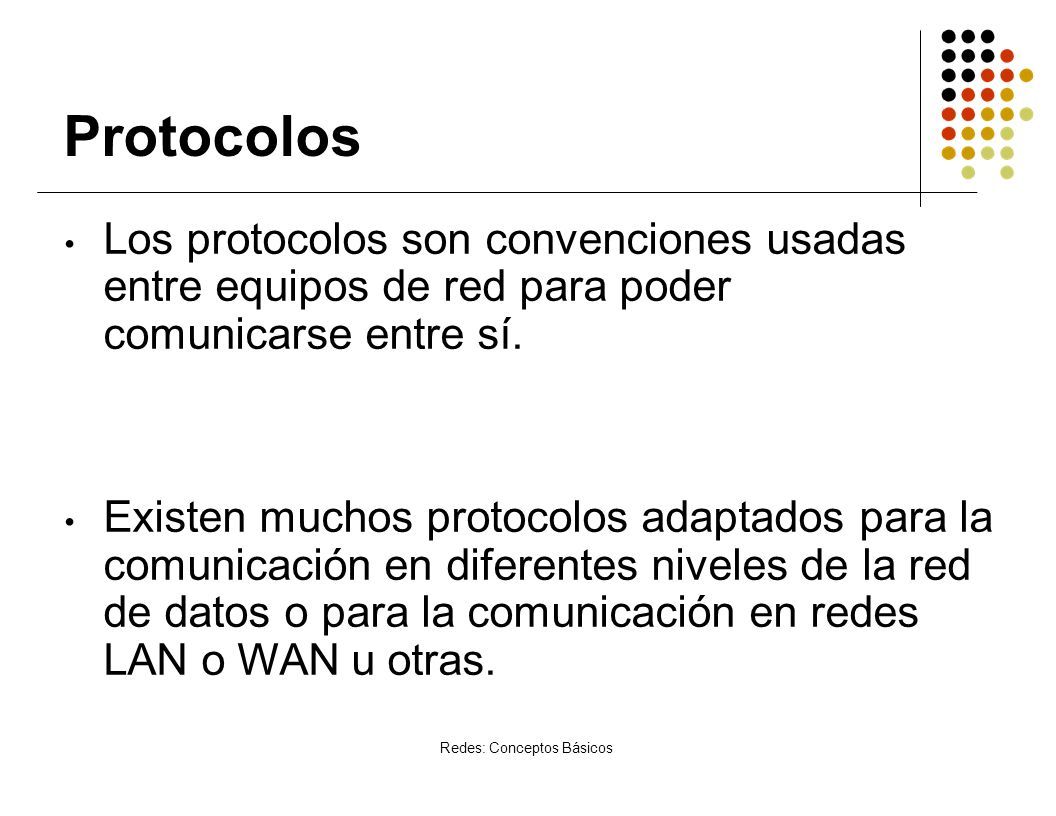 Protocolos

• Los protocolos son convenciones usadas entre equipos de red para poder comunicarse entre sí.

• Existen muchos protocolos adaptados para la comunicación en diferentes niveles de la red de datos o para la comunicación en redes LAN o WAN u otras.

Redes: Conceptos Básicos